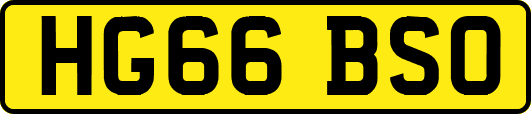 HG66 BSO